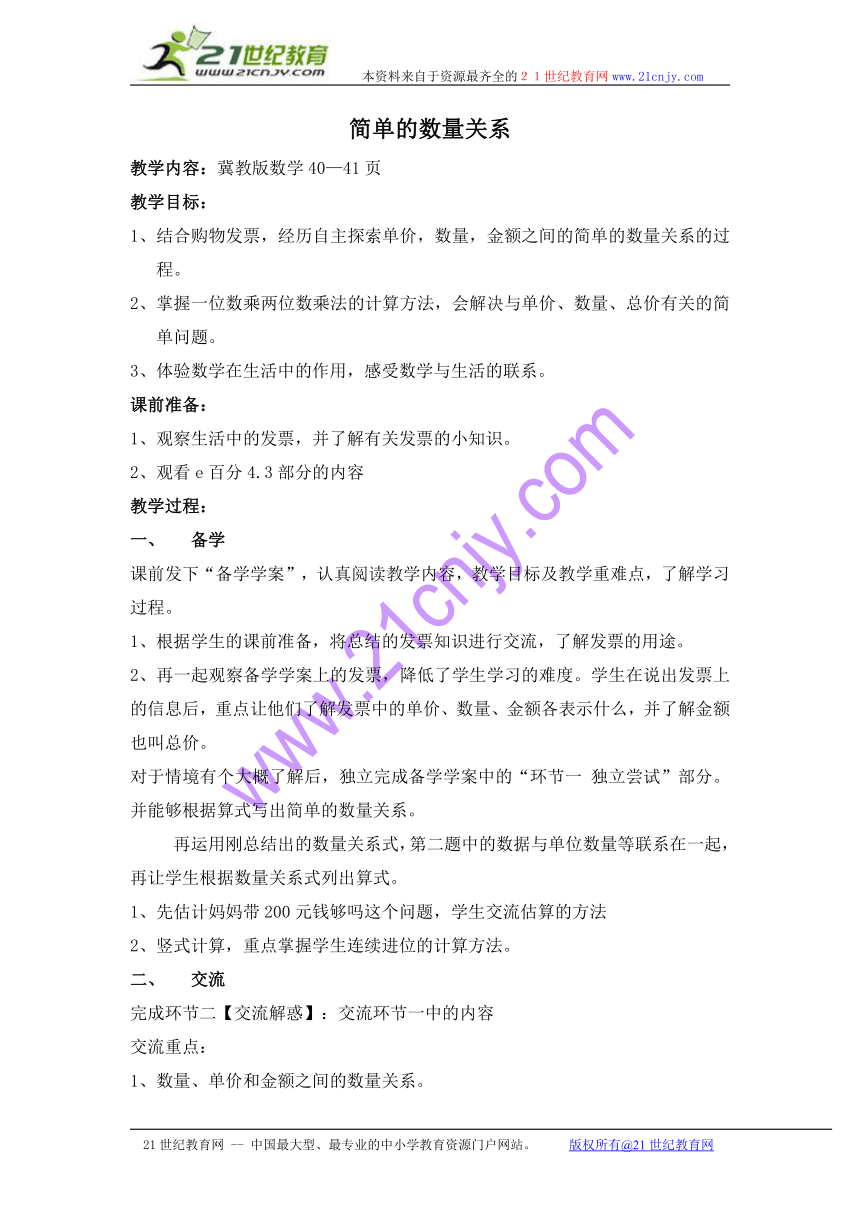 21世纪教育
www.21cnjy.com
本资料来自于资源最齐全的２１世纪教育网 www.21cnjy.com

简单的数量关系

教学内容：冀教版数学 40—41 页

教学目标：

1、结合购物发票，经历自主探索单价，数量，金额之间的简单的数量关系的过程。

2、掌握一位数乘两位数乘法的计算方法，会解决与单价、数量、总价有关的简单问题。

3、体验数学在生活中的作用，感受数学与生活的联系。

课前准备：

1、观察生活中的发票，并了解有关发票的小知识。

2、观看 e 百分 4.3 部分的内容

教学过程：

一、　备学

课前发下“备学学案”，认真阅读教学内容，教学目标及教学重难点，了解学习过程。

1、根据学生的课前准备，将总结的发票知识进行交流，了解发票的用途。

2、再一起观察备学学案上的发票，降低了学生学习的难度。学生在说出发票上的信息后，重点让他们了解发票中的单价、数量、金额各表示什么，并了解金额也叫总价。

对于情境有个大概了解后，独立完成备学学案中的“环节一 独立尝试”部分。并能够根据算式写出简单的数量关系。

再运用刚总结出的数量关系式，第二题中的数据与单位数量等联系在一起，再让学生根据数量关系式列出算式。

1、先估计妈妈带 200 元钱够吗这个问题，学生交流估算的方法

2、竖式计算，重点掌握学生连续进位的计算方法。

二、　交流

完成环节二【交流解惑】：交流环节一中的内容

交流重点：

1、数量、单价和金额之间的数量关系。

www.21cnjy.com

21 世纪教育网 -- 中国最大型、最专业的中小学教育资源门户网站。　版权所有@21 世纪教育网